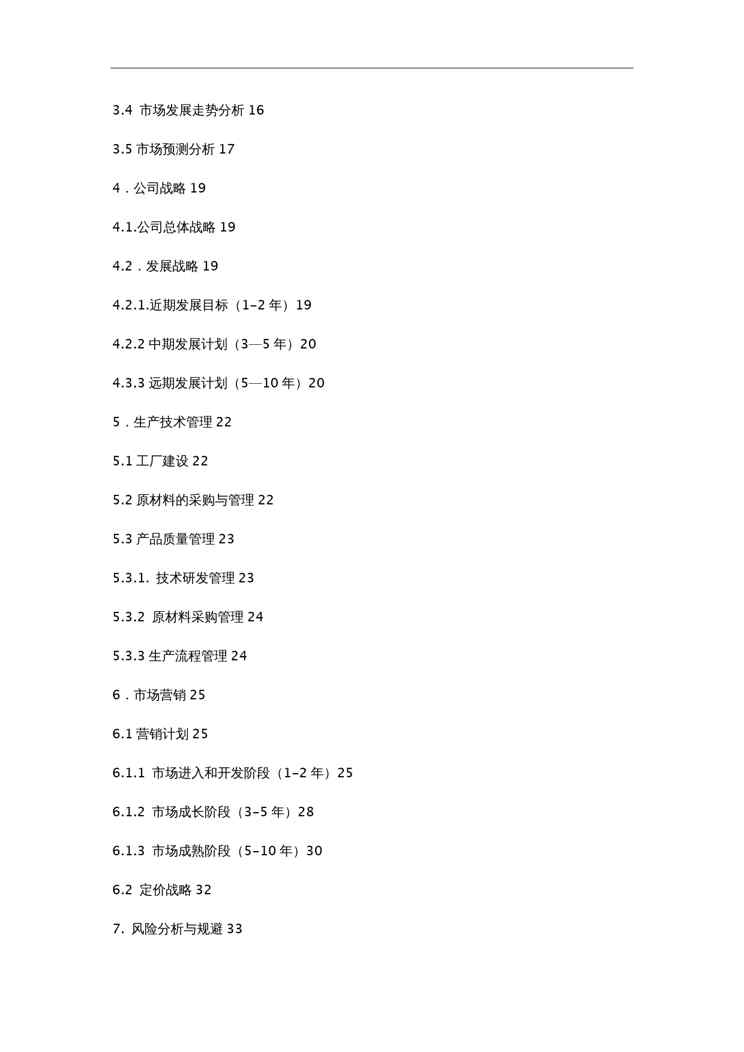 3.4 市场发展走势分析 16

3.5 市场预测分析 17

4．公司战略 19

4.1.公司总体战略 19

4.2．发展战略 19

4.2.1.近期发展目标（1–2 年）19

4.2.2 中期发展计划（3—5 年）20

4.3.3 远期发展计划（5—10 年）20

5．生产技术管理 22

5.1 工厂建设 22

5.2 原材料的采购与管理 22

5.3 产品质量管理 23

5.3.1. 技术研发管理 23

5.3.2 原材料采购管理 24

5.3.3 生产流程管理 24

6．市场营销 25

6.1 营销计划 25

6.1.1 市场进入和开发阶段（1–2 年）25

6.1.2 市场成长阶段（3–5 年）28

6.1.3 市场成熟阶段（5–10 年）30

6.2 定价战略 32

7. 风险分析与规避 33